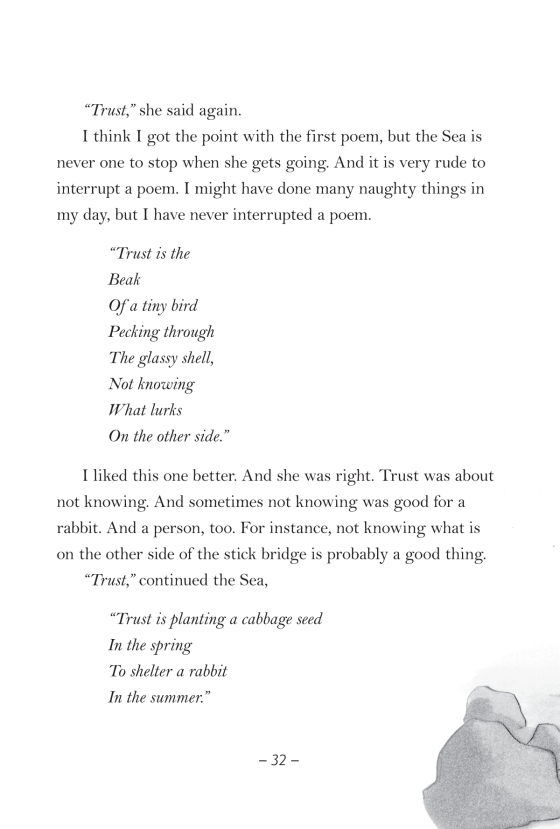 "Trust," she said again.

I think I got the point with the first poem, but the Sea is never one to stop when she gets going. And it is very rude to interrupt a poem. I might have done many naughty things in my day, but I have never interrupted a poem.

"Trust is the
Beak
Of a tiny bird
Pecking through
The glassy shell,
Not knowing
What lurks
On the other side."

I liked this one better. And she was right. Trust was about not knowing. And sometimes not knowing was good for a rabbit. And a person, too. For instance, not knowing what is on the other side of the stick bridge is probably a good thing.

"Trust," continued the Sea,

"Trust is planting a cabbage seed
In the spring
To shelter a rabbit
In the summer."

– 32 –